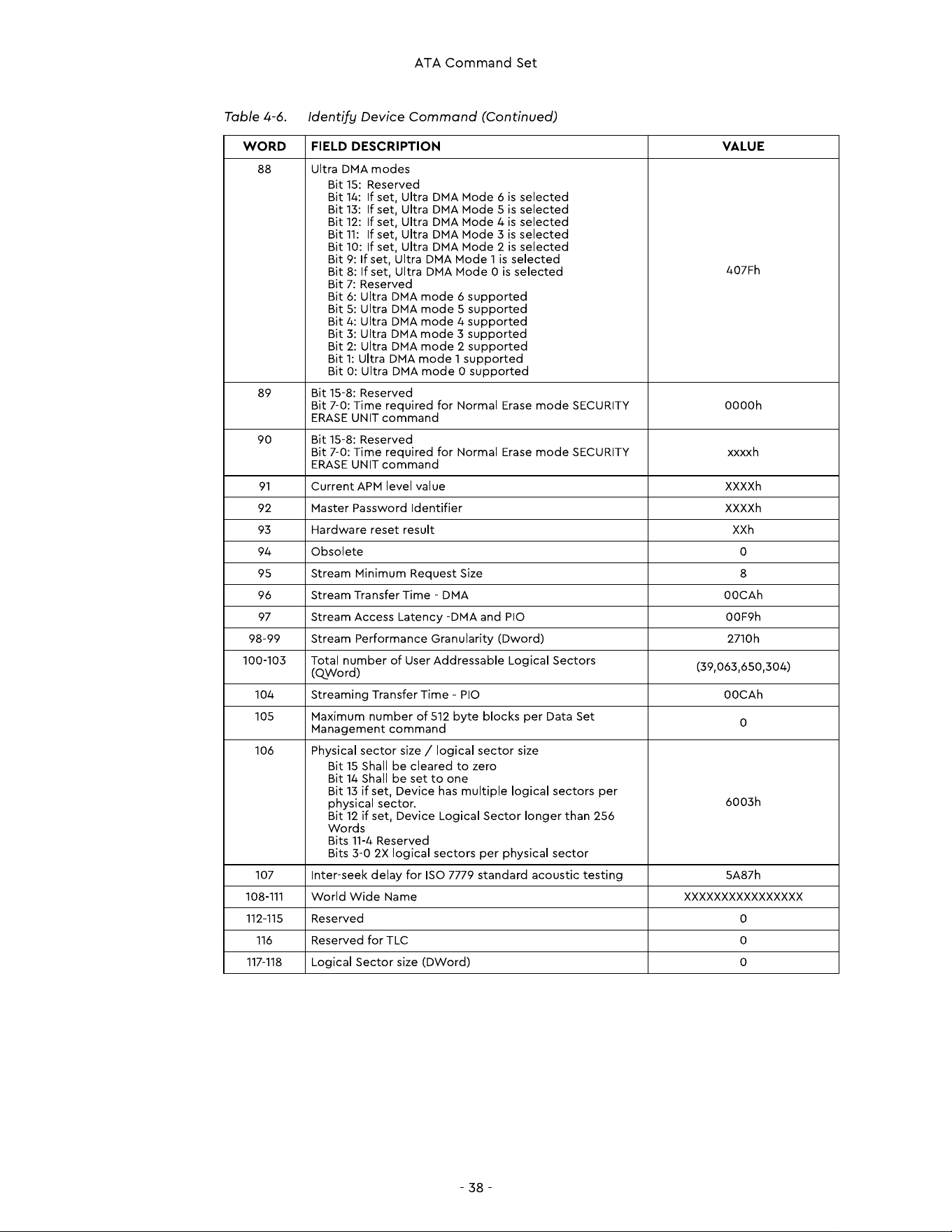 ATA Command Set

Table 4-6.  Identify Device Command (Continued)

| WORD | FIELD DESCRIPTION | VALUE |
|---|---|---|
| 88 | Ultra DMA modes Bit 15: Reserved Bit 14: If set, Ultra DMA Mode 6 is selected Bit 13: If set, Ultra DMA Mode 5 is selected Bit 12: If set, Ultra DMA Mode 4 is selected Bit 11: If set, Ultra DMA Mode 3 is selected Bit 10: If set, Ultra DMA Mode 2 is selected Bit 9: If set, Ultra DMA Mode 1 is selected Bit 8: If set, Ultra DMA Mode 0 is selected Bit 7: Reserved Bit 6: Ultra DMA mode 6 supported Bit 5: Ultra DMA mode 5 supported Bit 4: Ultra DMA mode 4 supported Bit 3: Ultra DMA mode 3 supported Bit 2: Ultra DMA mode 2 supported Bit 1: Ultra DMA mode 1 supported Bit 0: Ultra DMA mode 0 supported | 407Fh |
| 89 | Bit 15-8: Reserved Bit 7-0: Time required for Normal Erase mode SECURITY ERASE UNIT command | 0000h |
| 90 | Bit 15-8: Reserved Bit 7-0: Time required for Normal Erase mode SECURITY ERASE UNIT command | xxxxh |
| 91 | Current APM level value | XXXXh |
| 92 | Master Password Identifier | XXXXh |
| 93 | Hardware reset result | XXh |
| 94 | Obsolete | 0 |
| 95 | Stream Minimum Request Size | 8 |
| 96 | Stream Transfer Time - DMA | 00CAh |
| 97 | Stream Access Latency -DMA and PIO | 00F9h |
| 98-99 | Stream Performance Granularity (Dword) | 2710h |
| 100-103 | Total number of User Addressable Logical Sectors (QWord) | (39,063,650,304) |
| 104 | Streaming Transfer Time - PIO | 00CAh |
| 105 | Maximum number of 512 byte blocks per Data Set Management command | 0 |
| 106 | Physical sector size / logical sector size Bit 15 Shall be cleared to zero Bit 14 Shall be set to one Bit 13 if set, Device has multiple logical sectors per physical sector. Bit 12 if set, Device Logical Sector longer than 256 Words Bits 11-4 Reserved Bits 3-0 2X logical sectors per physical sector | 6003h |
| 107 | Inter-seek delay for ISO 7779 standard acoustic testing | 5A87h |
| 108-111 | World Wide Name | XXXXXXXXXXXXXXXX |
| 112-115 | Reserved | 0 |
| 116 | Reserved for TLC | 0 |
| 117-118 | Logical Sector size (DWord) | 0 |

- 38 -